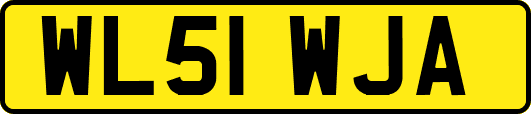 WL51 WJA